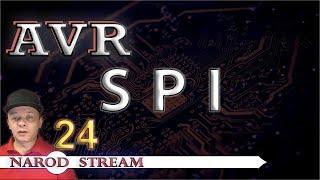 AVR
SPI
24
NAROD STREAM